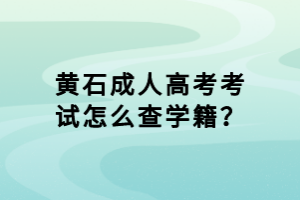 黄石成人高考考试怎么查学籍?